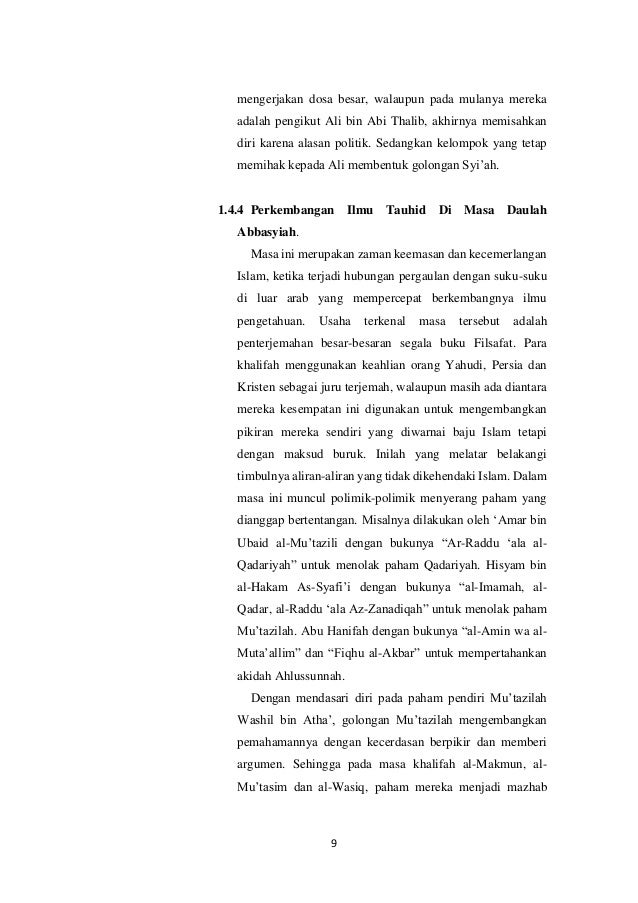 mengerjakan dosa besar, walaupun pada mulanya mereka adalah pengikut Ali bin Abi Thalib, akhirnya memisahkan diri karena alasan politik. Sedangkan kelompok yang tetap memihak kepada Ali membentuk golongan Syi'ah.

1.4.4 Perkembangan Ilmu Tauhid Di Masa Daulah Abbasyiah.

Masa ini merupakan zaman keemasan dan kecemerlangan Islam, ketika terjadi hubungan pergaulan dengan suku-suku di luar arab yang mempercepat berkembangnya ilmu pengetahuan. Usaha terkenal masa tersebut adalah penterjemahan besar-besaran segala buku Filsafat. Para khalifah menggunakan keahlian orang Yahudi, Persia dan Kristen sebagai juru terjemah, walaupun masih ada diantara mereka kesempatan ini digunakan untuk mengembangkan pikiran mereka sendiri yang diwarnai baju Islam tetapi dengan maksud buruk. Inilah yang melatar belakangi timbulnya aliran-aliran yang tidak dikehendaki Islam. Dalam masa ini muncul polimik-polimik menyerang paham yang dianggap bertentangan. Misalnya dilakukan oleh 'Amar bin Ubaid al-Mu'tazili dengan bukunya "Ar-Raddu 'ala al-Qadariyah" untuk menolak paham Qadariyah. Hisyam bin al-Hakam As-Syafi'i dengan bukunya "al-Imamah, al-Qadar, al-Raddu 'ala Az-Zanadiqah" untuk menolak paham Mu'tazilah. Abu Hanifah dengan bukunya "al-Amin wa al-Muta'allim" dan "Fiqhu al-Akbar" untuk mempertahankan akidah Ahlussunnah.

Dengan mendasari diri pada paham pendiri Mu'tazilah Washil bin Atha', golongan Mu'tazilah mengembangkan pemahamannya dengan kecerdasan berpikir dan memberi argumen. Sehingga pada masa khalifah al-Makmun, al-Mu'tasim dan al-Wasiq, paham mereka menjadi mazhab

9